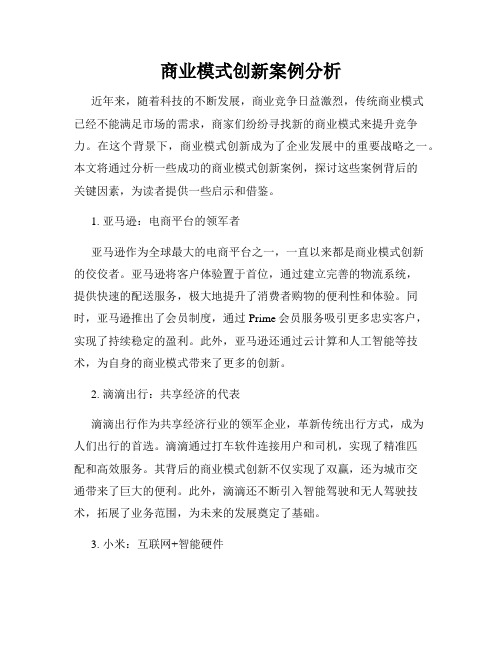 商业模式创新案例分析

近年来，随着科技的不断发展，商业竞争日益激烈，传统商业模式已经不能满足市场的需求，商家们纷纷寻找新的商业模式来提升竞争力。在这个背景下，商业模式创新成为了企业发展中的重要战略之一。本文将通过分析一些成功的商业模式创新案例，探讨这些案例背后的关键因素，为读者提供一些启示和借鉴。

1. 亚马逊：电商平台的领军者

亚马逊作为全球最大的电商平台之一，一直以来都是商业模式创新的佼佼者。亚马逊将客户体验置于首位，通过建立完善的物流系统，提供快速的配送服务，极大地提升了消费者购物的便利性和体验。同时，亚马逊推出了会员制度，通过 Prime 会员服务吸引更多忠实客户，实现了持续稳定的盈利。此外，亚马逊还通过云计算和人工智能等技术，为自身的商业模式带来了更多的创新。

2. 滴滴出行：共享经济的代表

滴滴出行作为共享经济行业的领军企业，革新传统出行方式，成为人们出行的首选。滴滴通过打车软件连接用户和司机，实现了精准匹配和高效服务。其背后的商业模式创新不仅实现了双赢，还为城市交通带来了巨大的便利。此外，滴滴还不断引入智能驾驶和无人驾驶技术，拓展了业务范围，为未来的发展奠定了基础。

3. 小米：互联网+智能硬件